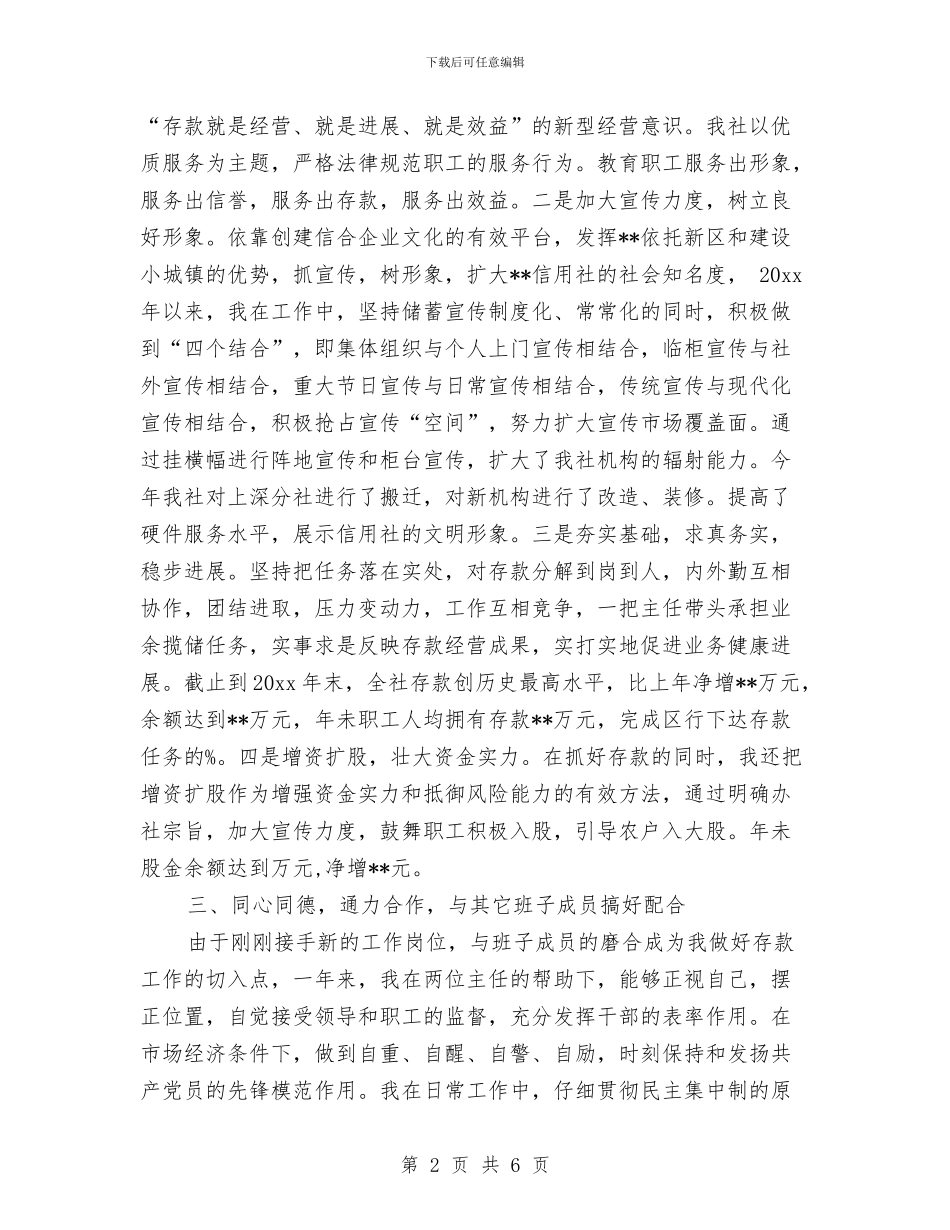 下载后可任意编辑

“存款就是经营、就是进展、就是效益”的新型经营意识。我社以优质服务为主题，严格法律规范职工的服务行为。教育职工服务出形象，服务出信誉，服务出存款，服务出效益。二是加大宣传力度，树立良好形象。依靠创建信合企业文化的有效平台，发挥**依托新区和建设小城镇的优势，抓宣传，树形象，扩大**信用社的社会知名度， 20xx年以来，我在工作中，坚持储蓄宣传制度化、常常化的同时，积极做到“四个结合”，即集体组织与个人上门宣传相结合，临柜宣传与社外宣传相结合，重大节日宣传与日常宣传相结合，传统宣传与现代化宣传相结合，积极抢占宣传“空间”，努力扩大宣传市场覆盖面。通过挂横幅进行阵地宣传和柜台宣传，扩大了我社机构的辐射能力。今年我社对上深分社进行了搬迁，对新机构进行了改造、装修。提高了硬件服务水平，展示信用社的文明形象。三是夯实基础，求真务实，稳步进展。坚持把任务落在实处，对存款分解到岗到人，内外勤互相协作，团结进取，压力变动力，工作互相竞争，一把主任带头承担业余揽储任务，实事求是反映存款经营成果，实打实地促进业务健康进展。截止到20xx年末，全社存款创历史最高水平，比上年净增**万元，余额达到**万元，年未职工人均拥有存款**万元，完成区行下达存款任务的%。四是增资扩股，壮大资金实力。在抓好存款的同时，我还把增资扩股作为增强资金实力和抵御风险能力的有效方法，通过明确办社宗旨，加大宣传力度，鼓舞职工积极入股，引导农户入大股。年未股金余额达到万元,净增**元。

三、同心同德，通力合作，与其它班子成员搞好配合

由于刚刚接手新的工作岗位，与班子成员的磨合成为我做好存款工作的切入点，一年来，我在两位主任的帮助下，能够正视自己，摆正位置，自觉接受领导和职工的监督，充分发挥干部的表率作用。在市场经济条件下，做到自重、自醒、自警、自励，时刻保持和发扬共产党员的先锋模范作用。我在日常工作中，仔细贯彻民主集中制的原

第 2 页 共 6 页